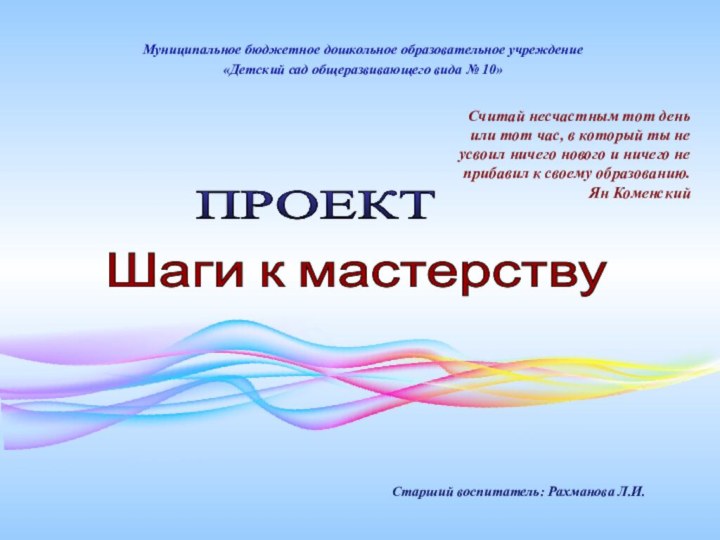 Муниципальное бюджетное дошкольное образовательное учреждение
«Детский сад общеразвивающего вида № 10»

Считай несчастным тот день или тот час, в который ты не усвоил ничего нового и ничего не прибавил к своему образованию.
Ян Коменский

ПРОЕКТ

Шаги к мастерству

Старший воспитатель: Рахманова Л.И.